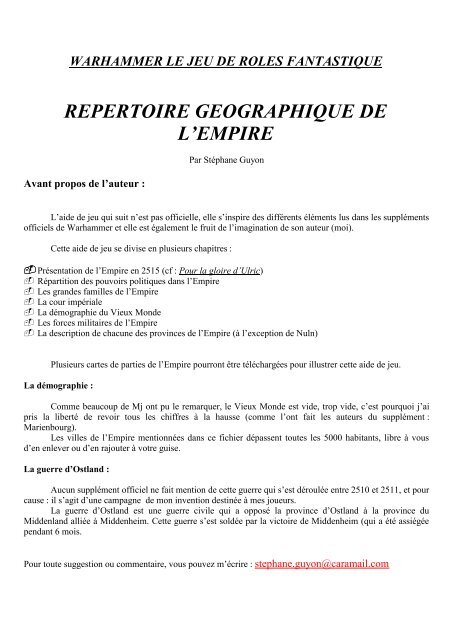 WARHAMMER LE JEU DE ROLES FANTASTIQUE

REPERTOIRE GEOGRAPHIQUE DE L'EMPIRE

Par Stéphane Guyon

Avant propos de l'auteur :

L'aide de jeu qui suit n'est pas officielle, elle s'inspire des différents éléments lus dans les suppléments officiels de Warhammer et elle est également le fruit de l'imagination de son auteur (moi).

Cette aide de jeu se divise en plusieurs chapitres :

Présentation de l'Empire en 2515 (cf : Pour la gloire d'Ulric)
Répartition des pouvoirs politiques dans l'Empire
Les grandes familles de l'Empire
La cour impériale
La démographie du Vieux Monde
Les forces militaires de l'Empire
La description de chacune des provinces de l'Empire (à l'exception de Nuln)

Plusieurs cartes de parties de l'Empire pourront être téléchargées pour illustrer cette aide de jeu.

La démographie :

Comme beaucoup de Mj ont pu le remarquer, le Vieux Monde est vide, trop vide, c'est pourquoi j'ai pris la liberté de revoir tous les chiffres à la hausse (comme l'ont fait les auteurs du supplément : Marienbourg).
Les villes de l'Empire mentionnées dans ce fichier dépassent toutes les 5000 habitants, libre à vous d'en enlever ou d'en rajouter à votre guise.

La guerre d'Ostland :

Aucun supplément officiel ne fait mention de cette guerre qui s'est déroulée entre 2510 et 2511, et pour cause : il s'agit d'une campagne de mon invention destinée à mes joueurs.
La guerre d'Ostland est une guerre civile qui a opposé la province d'Ostland à la province du Middenland alliée à Middenheim. Cette guerre s'est soldée par la victoire de Middenheim (qui a été assiégée pendant 6 mois.

Pour toute suggestion ou commentaire, vous pouvez m'écrire : stephane.guyon@caramail.com